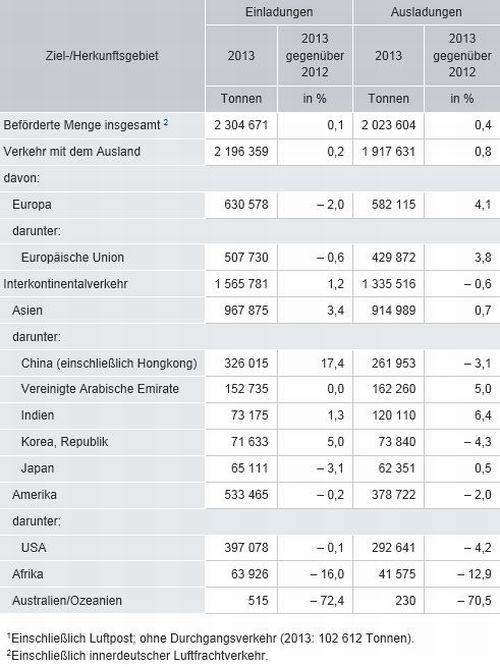 | Ziel-/Herkunftsgebiet | Einladungen |  | Ausladungen |  |
|---|---|---|---|---|
|  | 2013 | 2013 gegenüber 2012 | 2013 | 2013 gegenüber 2012 |
|  | Tonnen | in % | Tonnen | in % |
| Beförderte Menge insgesamt $^{2}$ | 2 304 671 | 0,1 | 2 023 604 | 0,4 |
| Verkehr mit dem Ausland | 2 196 359 | 0,2 | 1 917 631 | 0,8 |
| davon: |  |  |  |  |
| Europa | 630 578 | – 2,0 | 582 115 | 4,1 |
| darunter: |  |  |  |  |
| Europäische Union | 507 730 | – 0,6 | 429 872 | 3,8 |
| Interkontinentalverkehr | 1 565 781 | 1,2 | 1 335 516 | – 0,6 |
| Asien | 967 875 | 3,4 | 914 989 | 0,7 |
| darunter: |  |  |  |  |
| China (einschließlich Hongkong) | 326 015 | 17,4 | 261 953 | – 3,1 |
| Vereinigte Arabische Emirate | 152 735 | 0,0 | 162 260 | 5,0 |
| Indien | 73 175 | 1,3 | 120 110 | 6,4 |
| Korea, Republik | 71 633 | 5,0 | 73 840 | – 4,3 |
| Japan | 65 111 | – 3,1 | 62 351 | 0,5 |
| Amerika | 533 465 | – 0,2 | 378 722 | – 2,0 |
| darunter: |  |  |  |  |
| USA | 397 078 | – 0,1 | 292 641 | – 4,2 |
| Afrika | 63 926 | – 16,0 | 41 575 | – 12,9 |
| Australien/Ozeanien | 515 | – 72,4 | 230 | – 70,5 |

$^{1}$Einschließlich Luftpost; ohne Durchgangsverkehr (2013: 102 612 Tonnen).
$^{2}$Einschließlich innerdeutscher Luftfrachtverkehr.